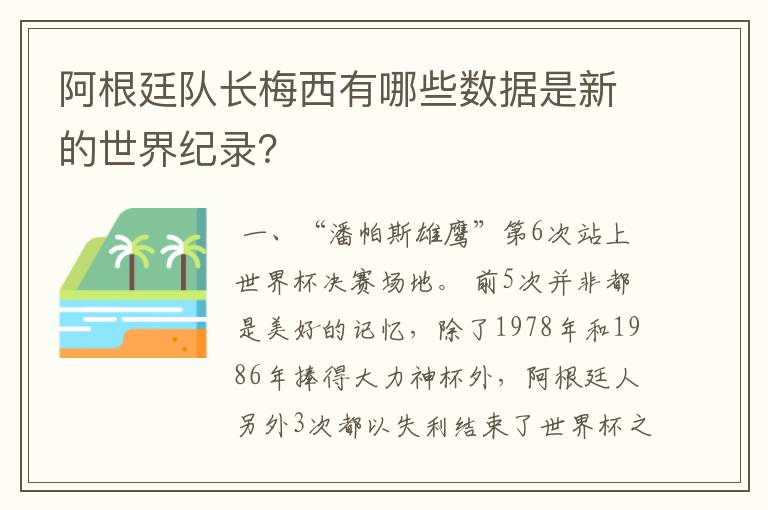 阿根廷队长梅西有哪些数据是新的世界纪录?

一、“潘帕斯雄鹰”第6次站上世界杯决赛场地。前5次并非都是美好的记忆，除了1978年和1986年捧得大力神杯外，阿根廷人另外3次都以失利结束了世界杯之